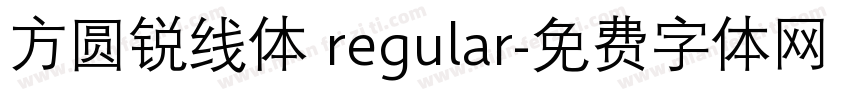 方圆锐线体 regular-免费字体网